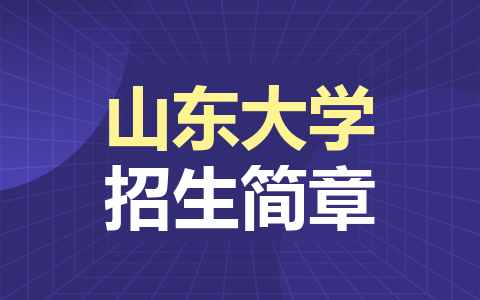 山东大学
招生简章